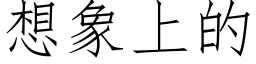 想象上的